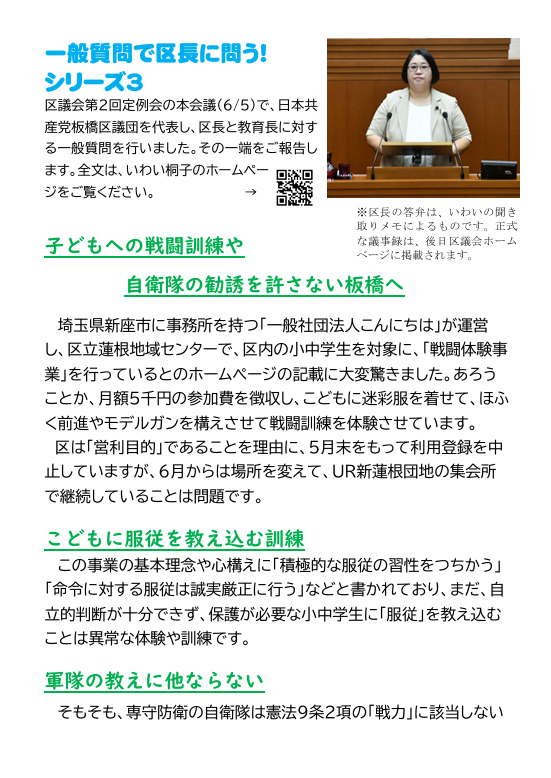 一般質問で区長に問う!
シリーズ3

区議会第2回定例会の本会議(6/5)で、日本共産党板橋区議団を代表し、区長と教育長に対する一般質問を行いました。その一端をご報告します。全文は、いわい桐子のホームページをご覧ください。 →

※区長の答弁は、いわいの聞き取りメモによるものです。正式な議事録は、後日区議会ホームページに掲載されます。

子どもへの戦闘訓練や
自衛隊の勧誘を許さない板橋へ

埼玉県新座市に事務所を持つ「一般社団法人こんにちは」が運営し、区立蓮根地域センターで、区内の小中学生を対象に、「戦闘体験事業」を行っているとのホームページの記載に大変驚きました。あろうことか、月額5千円の参加費を徴収し、こどもに迷彩服を着せて、ほふく前進やモデルガンを構えさせて戦闘訓練を体験させています。

区は「営利目的」であることを理由に、5月末をもって利用登録を中止していますが、6月からは場所を変えて、UR新蓮根団地の集会所で継続していることは問題です。

こどもに服従を教え込む訓練

この事業の基本理念や心構えに「積極的な服従の習性をつちかう」「命令に対する服従は誠実厳正に行う」などと書かれており、まだ、自立的判断が十分できず、保護が必要な小中学生に「服従」を教え込むことは異常な体験や訓練です。

軍隊の教えに他ならない

そもそも、専守防衛の自衛隊は憲法9条2項の「戦力」に該当しない